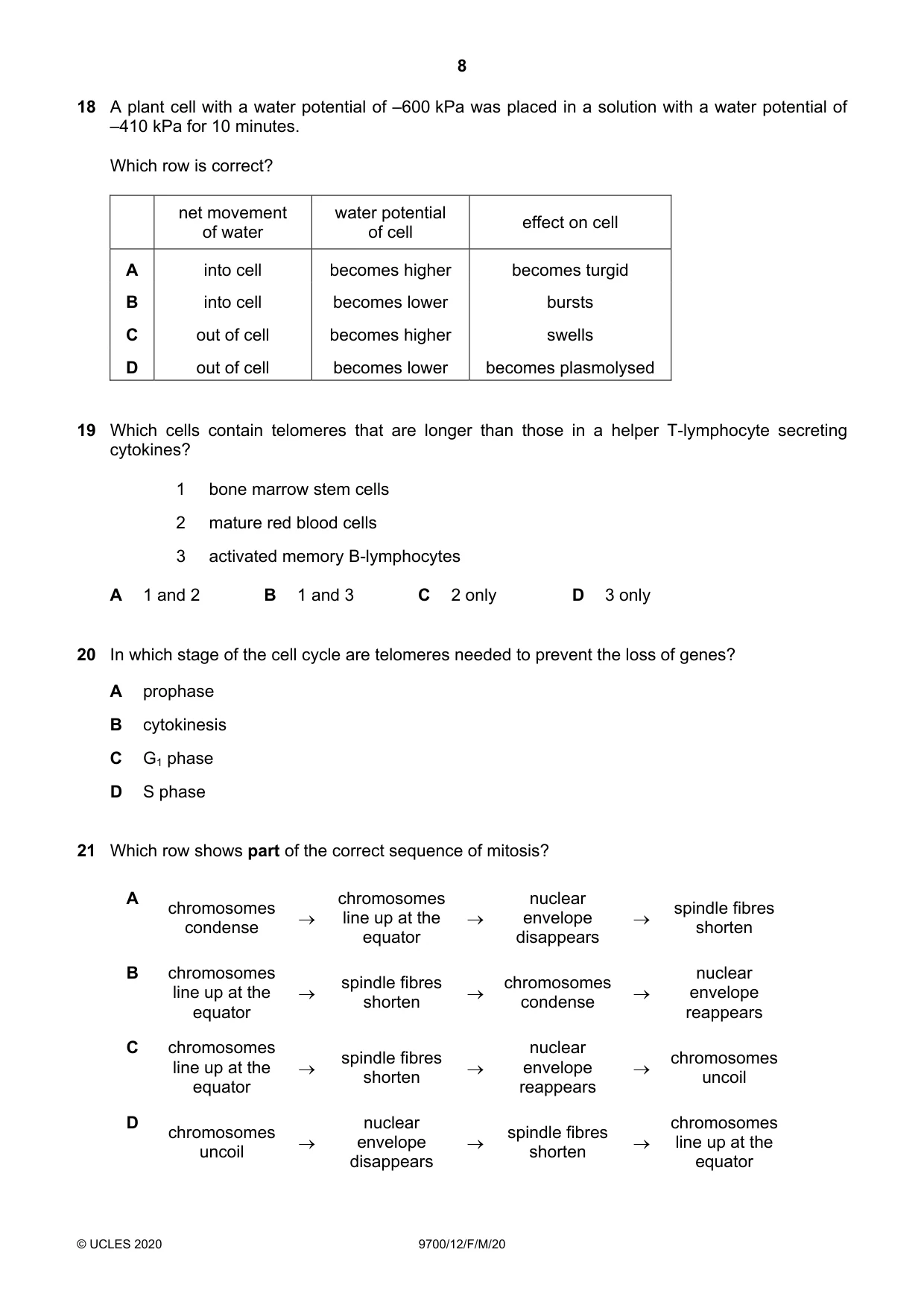 8

18 A plant cell with a water potential of –600 kPa was placed in a solution with a water potential of –410 kPa for 10 minutes.

Which row is correct?

| | net movement of water | water potential of cell | effect on cell |
|---|---|---|---|
| A | into cell | becomes higher | becomes turgid |
| B | into cell | becomes lower | bursts |
| C | out of cell | becomes higher | swells |
| D | out of cell | becomes lower | becomes plasmolysed |

19 Which cells contain telomeres that are longer than those in a helper T-lymphocyte secreting cytokines?

1 bone marrow stem cells

2 mature red blood cells

3 activated memory B-lymphocytes

A 1 and 2 B 1 and 3 C 2 only D 3 only

20 In which stage of the cell cycle are telomeres needed to prevent the loss of genes?

A prophase

B cytokinesis

C $G_1$ phase

D S phase

21 Which row shows part of the correct sequence of mitosis?

A chromosomes condense → chromosomes line up at the equator → nuclear envelope disappears → spindle fibres shorten

B chromosomes line up at the equator → spindle fibres shorten → chromosomes condense → nuclear envelope reappears

C chromosomes line up at the equator → spindle fibres shorten → nuclear envelope reappears → chromosomes uncoil

D chromosomes uncoil → nuclear envelope disappears → spindle fibres shorten → chromosomes line up at the equator

© UCLES 2020 9700/12/F/M/20